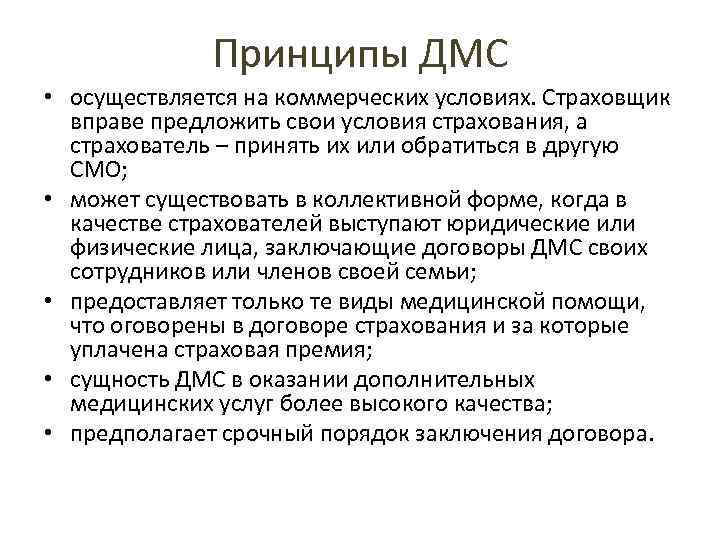 Принципы ДМС

• осуществляется на коммерческих условиях. Страховщик вправе предложить свои условия страхования, а страхователь – принять их или обратиться в другую СМО;
• может существовать в коллективной форме, когда в качестве страхователей выступают юридические или физические лица, заключающие договоры ДМС своих сотрудников или членов своей семьи;
• предоставляет только те виды медицинской помощи, что оговорены в договоре страхования и за которые уплачена страховая премия;
• сущность ДМС в оказании дополнительных медицинских услуг более высокого качества;
• предполагает срочный порядок заключения договора.